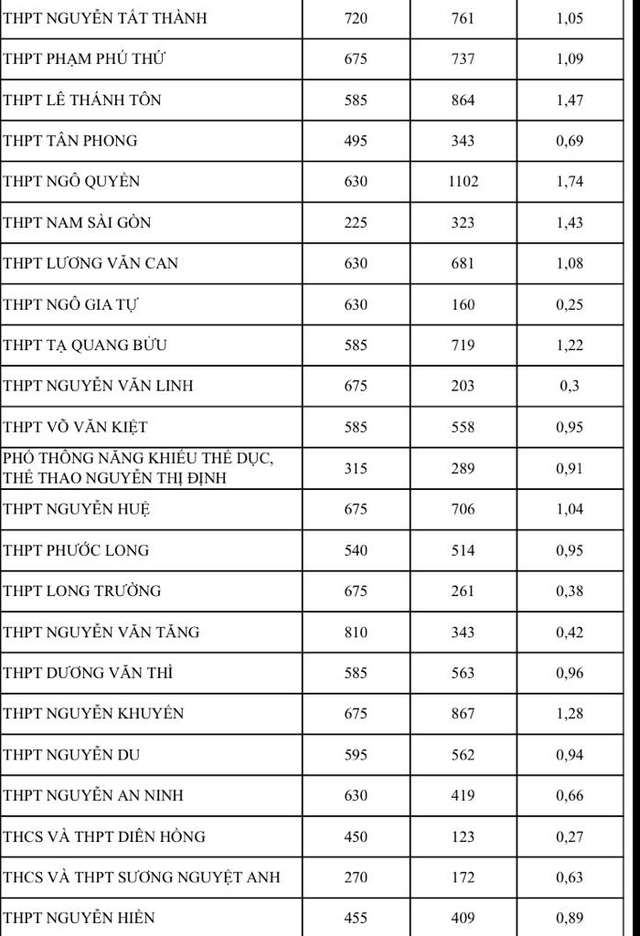 | | | | |
|---|---|---|---|
| THPT NGUYỄN TẤT THÀNH | 720 | 761 | 1,05 |
| THPT PHẠM PHÚ THỨ | 675 | 737 | 1,09 |
| THPT LÊ THÁNH TÔN | 585 | 864 | 1,47 |
| THPT TÂN PHONG | 495 | 343 | 0,69 |
| THPT NGÔ QUYỀN | 630 | 1102 | 1,74 |
| THPT NAM SÀI GÒN | 225 | 323 | 1,43 |
| THPT LƯƠNG VĂN CAN | 630 | 681 | 1,08 |
| THPT NGÔ GIA TỰ | 630 | 160 | 0,25 |
| THPT TẠ QUANG BỬU | 585 | 719 | 1,22 |
| THPT NGUYỄN VĂN LINH | 675 | 203 | 0,3 |
| THPT VÕ VĂN KIỆT | 585 | 558 | 0,95 |
| PHỔ THÔNG NĂNG KHIẾU THỂ DỤC, THỂ THAO NGUYỄN THỊ ĐỊNH | 315 | 289 | 0,91 |
| THPT NGUYỄN HUỆ | 675 | 706 | 1,04 |
| THPT PHƯỚC LONG | 540 | 514 | 0,95 |
| THPT LONG TRƯỜNG | 675 | 261 | 0,38 |
| THPT NGUYỄN VĂN TĂNG | 810 | 343 | 0,42 |
| THPT DƯƠNG VĂN THÌ | 585 | 563 | 0,96 |
| THPT NGUYỄN KHUYẾN | 675 | 867 | 1,28 |
| THPT NGUYỄN DU | 595 | 562 | 0,94 |
| THPT NGUYỄN AN NINH | 630 | 419 | 0,66 |
| THCS VÀ THPT DIÊN HỒNG | 450 | 123 | 0,27 |
| THCS VÀ THPT SƯƠNG NGUYỆT ANH | 270 | 172 | 0,63 |
| THPT NGUYỄN HIỀN | 455 | 409 | 0,89 |